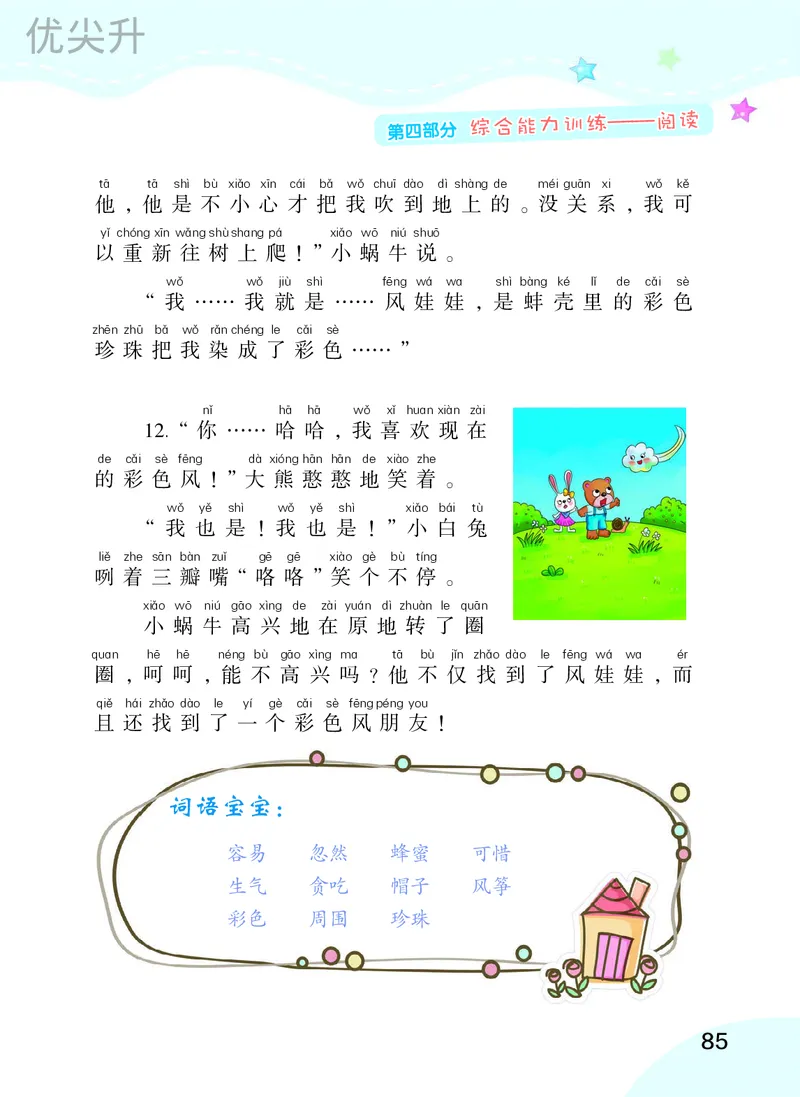 优尖升

第四部分 综合能力训练——阅读

tā tā shì bù xiǎo xīn cái bǎ wǒ chuī dào dì shàng de méi guān xi wǒ kě
他，他是不小心才把我吹到地上的。没关系，我可
yǐ chóng xīn wǎng shù shang pá xiǎo wō niú shuō
以重新往树上爬！”小蜗牛说。

wǒ wǒ jiù shì fēng wá wa shì bàng ké lǐ de cǎi sè
“我……我就是……风娃娃，是蚌壳里的彩色
zhēn zhū bǎ wǒ rǎn chéng le cǎi sè
珍珠把我染成了彩色……”

nǐ hā hā wǒ xǐ huan xiàn zài
12.“你……哈哈，我喜欢现在
de cǎi sè fēng dà xióng hān hān de xiào zhe
的彩色风！”大熊憨憨地笑着。

wǒ yě shì wǒ yě shì xiǎo bái tù
“我也是！我也是！”小白兔
liě zhe sān bàn zuǐ gē gē xiào gè bù tíng
咧着三瓣嘴“咯咯”笑个不停。

xiǎo wō niú gāo xìng de zài yuán dì zhuàn le quān
小蜗牛高兴地在原地转了圈
quan hē hē néng bù gāo xìng ma tā bù jǐn zhǎo dào le fēng wá wa ér
圈，呵呵，能不高兴吗？他不仅找到了风娃娃，而
qiě hái zhǎo dào le yí gè cǎi sè fēng péng you
且还找到了一个彩色风朋友！

词语宝宝：

容易 忽然 蜂蜜 可惜
生气 贪吃 帽子 风筝
彩色 周围 珍珠

85